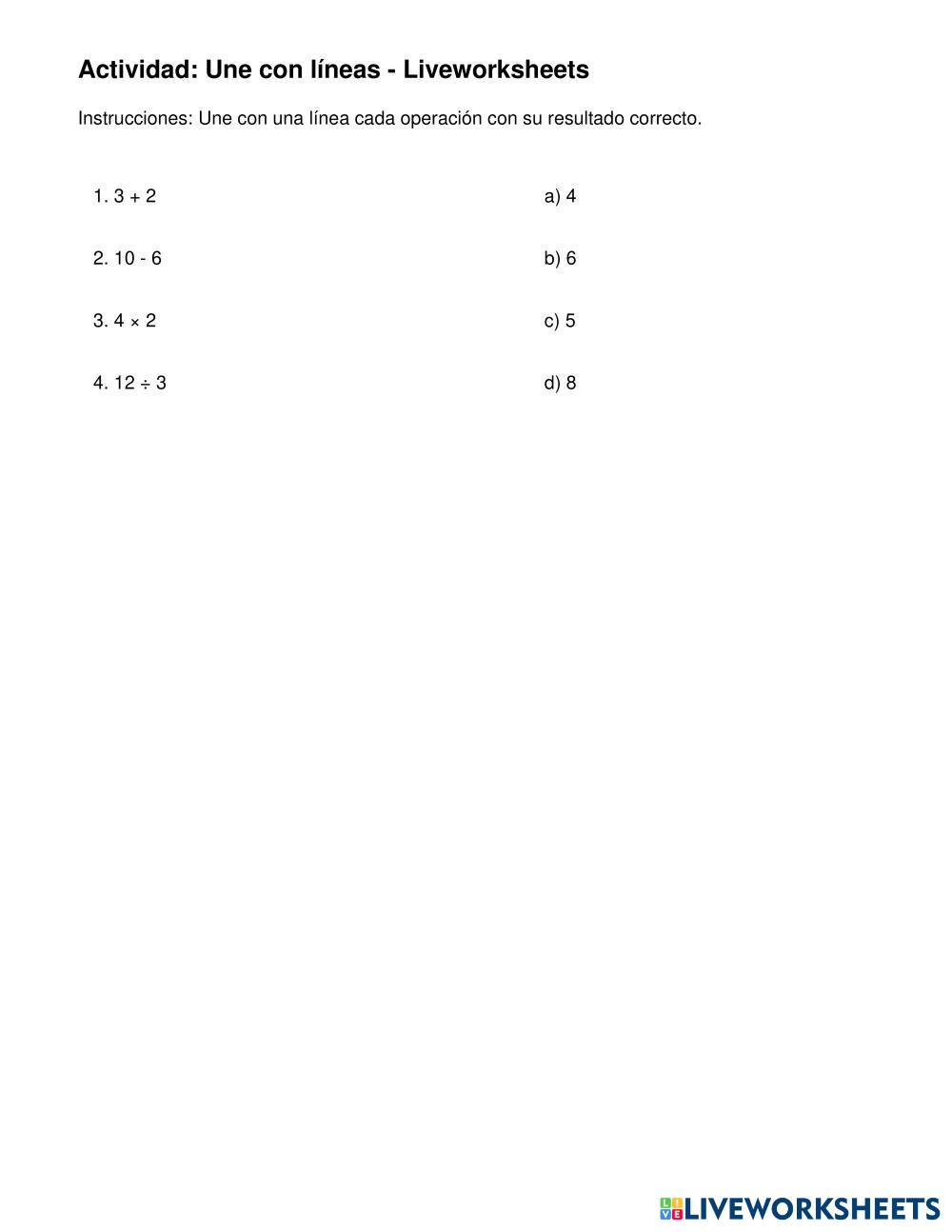 Actividad: Une con líneas - Liveworksheets

Instrucciones: Une con una línea cada operación con su resultado correcto.

1. $3 + 2$

2. $10 - 6$

3. $4 \times 2$

4. $12 \div 3$

a) 4

b) 6

c) 5

d) 8

LIVEWORKSHEETS